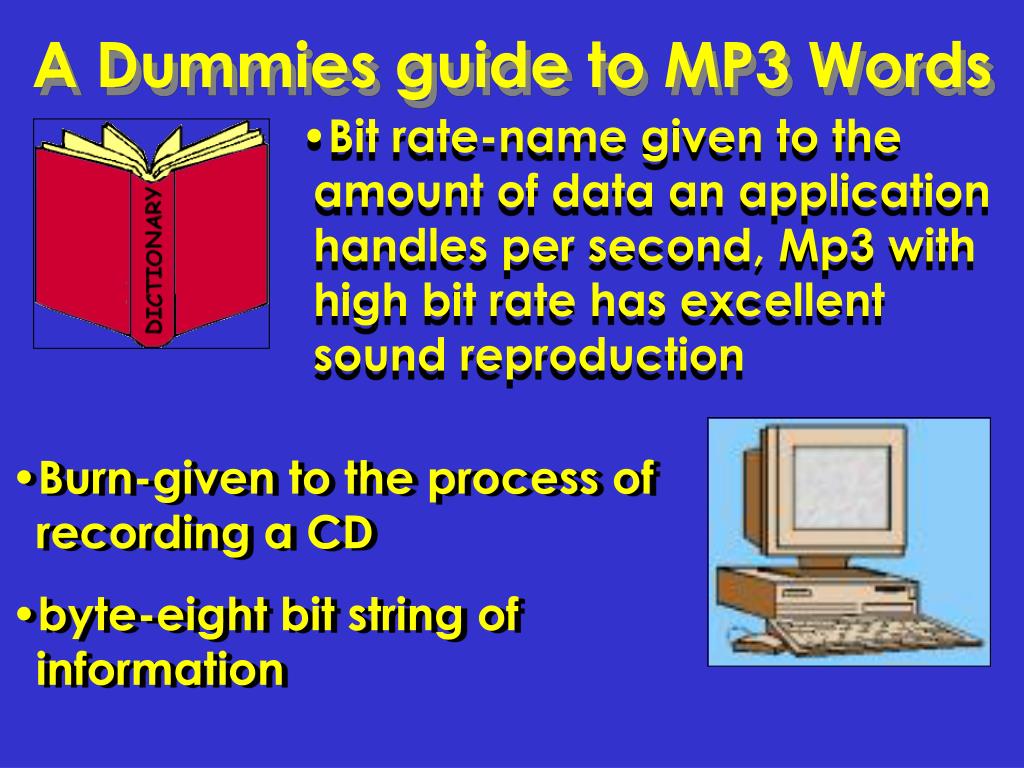 A Dummies guide to MP3 Words

DICTIONARY

•Bit rate-name given to the amount of data an application handles per second, Mp3 with high bit rate has excellent sound reproduction

•Burn-given to the process of recording a CD

•byte-eight bit string of information